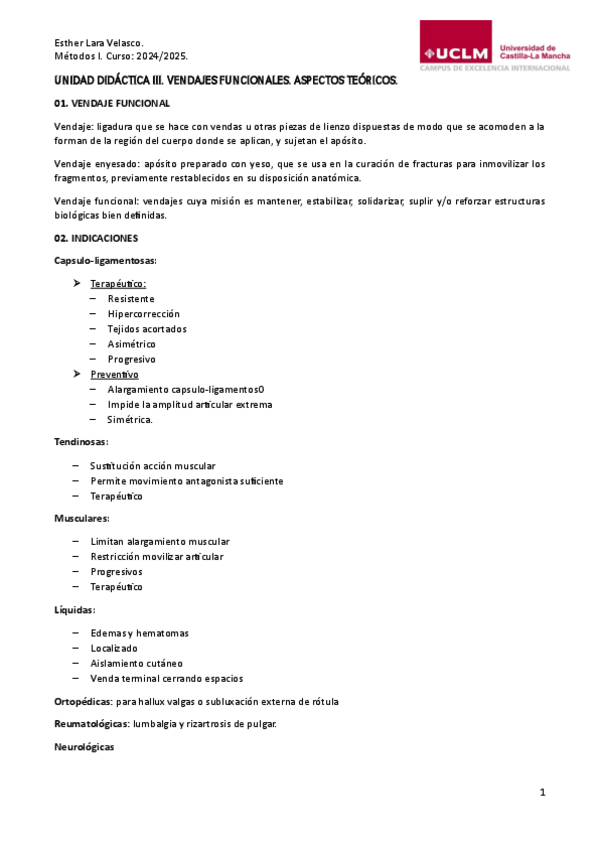 Esther Lara Velasco.
Métodos I. Curso: 2024/2025.

UCLM Universidad de Castilla-La Mancha
CAMPUS DE EXCELENCIA INTERNACIONAL

UNIDAD DIDÁCTICA III. VENDAJES FUNCIONALES. ASPECTOS TEÓRICOS.

01. VENDAJE FUNCIONAL

Vendaje: ligadura que se hace con vendas u otras piezas de lienzo dispuestas de modo que se acomoden a la forman de la región del cuerpo donde se aplican, y sujetan el apósito.

Vendaje enyesado: apósito preparado con yeso, que se usa en la curación de fracturas para inmovilizar los fragmentos, previamente restablecidos en su disposición anatómica.

Vendaje funcional: vendajes cuya misión es mantener, estabilizar, solidarizar, suplir y/o reforzar estructuras biológicas bien definidas.

02. INDICACIONES

Capsulo-ligamentosas:

➤ Terapéutico:
– Resistente
– Hipercorrección
– Tejidos acortados
– Asimétrico
– Progresivo
➤ Preventivo
– Alargamiento capsulo-ligamentos0
– Impide la amplitud articular extrema
– Simétrica.

Tendinosas:

– Sustitución acción muscular
– Permite movimiento antagonista suficiente
– Terapéutico

Musculares:

– Limitan alargamiento muscular
– Restricción movilizar articular
– Progresivos
– Terapéutico

Líquidas:

– Edemas y hematomas
– Localizado
– Aislamiento cutáneo
– Venda terminal cerrando espacios

Ortopédicas: para hallux valgas o subluxación externa de rótula

Reumatológicas: lumbalgia y rizartrosis de pulgar.

Neurológicas

1